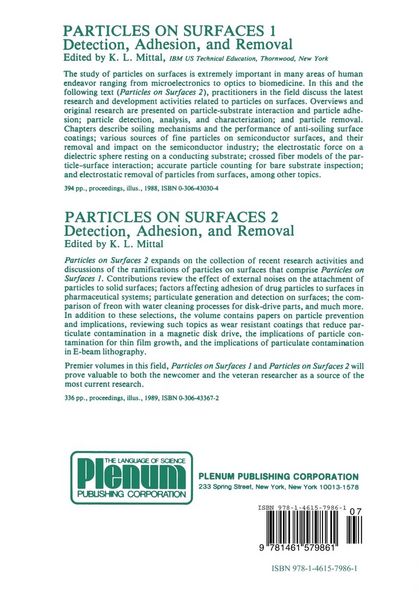 PARTICLES ON SURFACES 1
Detection, Adhesion, and Removal
Edited by K. L. Mittal, IBM US Technical Education, Thornwood, New York

The study of particles on surfaces is extremely important in many areas of human endeavor ranging from microelectronics to optics to biomedicine. In this and the following text (Particles on Surfaces 2), practitioners in the field discuss the latest research and development activities related to particles on surfaces. Overviews and original research are presented on particle-substrate interaction and particle adhesion; particle detection, analysis, and characterization; and particle removal. Chapters describe soiling mechanisms and the performance of anti-soiling surface coatings; various sources of fine particles on semiconductor surfaces, and their removal and impact on the semiconductor industry; the electrostatic force on a dielectric sphere resting on a conducting substrate; crossed fiber models of the particle-surface interaction; accurate particle counting for bare substrate inspection; and electrostatic removal of particles from surfaces, among other topics.

394 pp., proceedings, illus., 1988, ISBN 0-306-43030-4

PARTICLES ON SURFACES 2
Detection, Adhesion, and Removal
Edited by K. L. Mittal

Particles on Surfaces 2 expands on the collection of recent research activities and discussions of the ramifications of particles on surfaces that comprise Particles on Surfaces 1. Contributions review the effect of external noises on the attachment of particles to solid surfaces; factors affecting adhesion of drug particles to surfaces in pharmaceutical systems; particulate generation and detection on surfaces; the comparison of freon with water cleaning processes for disk-drive parts, and much more. In addition to these selections, the volume contains papers on particle prevention and implications, reviewing such topics as wear resistant coatings that reduce particulate contamination in a magnetic disk drive, the implications of particle contamination for thin film growth, and the implications of particulate contamination in E-beam lithography.

Premier volumes in this field, Particles on Surfaces 1 and Particles on Surfaces 2 will prove valuable to both the newcomer and the veteran researcher as a source of the most current research.

336 pp., proceedings, illus., 1989, ISBN 0-306-43367-2

THE LANGUAGE OF SCIENCE
Plenum
PUBLISHING CORPORATION

PLENUM PUBLISHING CORPORATION
233 Spring Street, New York, New York 10013-1578

ISBN 978-1-4615-7986-1
07
9 781461 579861

ISBN 978-1-4615-7986-1